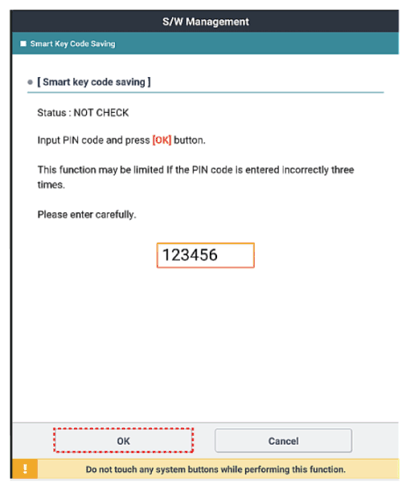 S/W Management

Smart Key Code Saving

[ Smart key code saving ]

Status : NOT CHECK

Input PIN code and press [OK] button.

This function may be limited If the PIN code is entered incorrectly three times.

Please enter carefully.

123456

OK

Cancel

!

Do not touch any system buttons while performing this function.